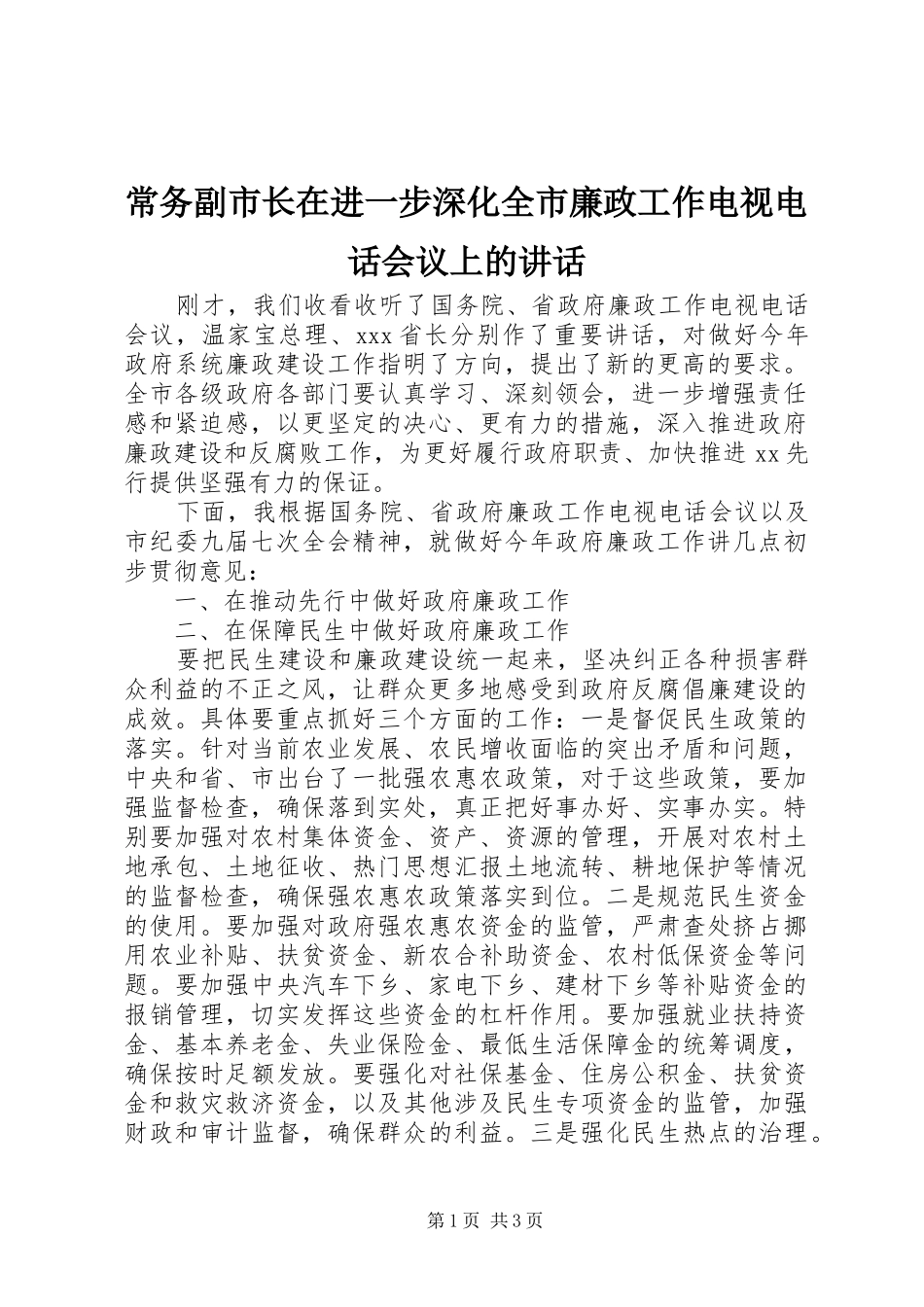 常务副市长在进一步深化全市廉政工作电视电话会议上的讲话

刚才，我们收看收听了国务院、省政府廉政工作电视电话会议，温家宝总理、xxx省长分别作了重要讲话，对做好今年政府系统廉政建设工作指明了方向，提出了新的更高的要求。全市各级政府各部门要认真学习、深刻领会，进一步增强责任感和紧迫感，以更坚定的决心、更有力的措施，深入推进政府廉政建设和反腐败工作，为更好履行政府职责、加快推进xx先行提供坚强有力的保证。

下面，我根据国务院、省政府廉政工作电视电话会议以及市纪委九届七次全会精神，就做好今年政府廉政工作讲几点初步贯彻意见：

一、在推动先行中做好政府廉政工作

二、在保障民生中做好政府廉政工作

要把民生建设和廉政建设统一起来，坚决纠正各种损害群众利益的不正之风，让群众更多地感受到政府反腐倡廉建设的成效。具体要重点抓好三个方面的工作：一是督促民生政策的落实。针对当前农业发展、农民增收面临的突出矛盾和问题，中央和省、市出台了一批强农惠农政策，对于这些政策，要加强监督检查，确保落到实处，真正把好事办好、实事办实。特别要加强对农村集体资金、资产、资源的管理，开展对农村土地承包、土地征收、热门思想汇报土地流转、耕地保护等情况的监督检查，确保强农惠农政策落实到位。二是规范民生资金的使用。要加强对政府强农惠农资金的监管，严肃查处挤占挪用农业补贴、扶贫资金、新农合补助资金、农村低保资金等问题。要加强中央汽车下乡、家电下乡、建材下乡等补贴资金的报销管理，切实发挥这些资金的杠杆作用。要加强就业扶持资金、基本养老金、失业保险金、最低生活保障金的统筹调度，确保按时足额发放。要强化对社保基金、住房公积金、扶贫资金和救灾救济资金，以及其他涉及民生专项资金的监管，加强财政和审计监督，确保群众的利益。三是强化民生热点的治理。

第1页 共3页